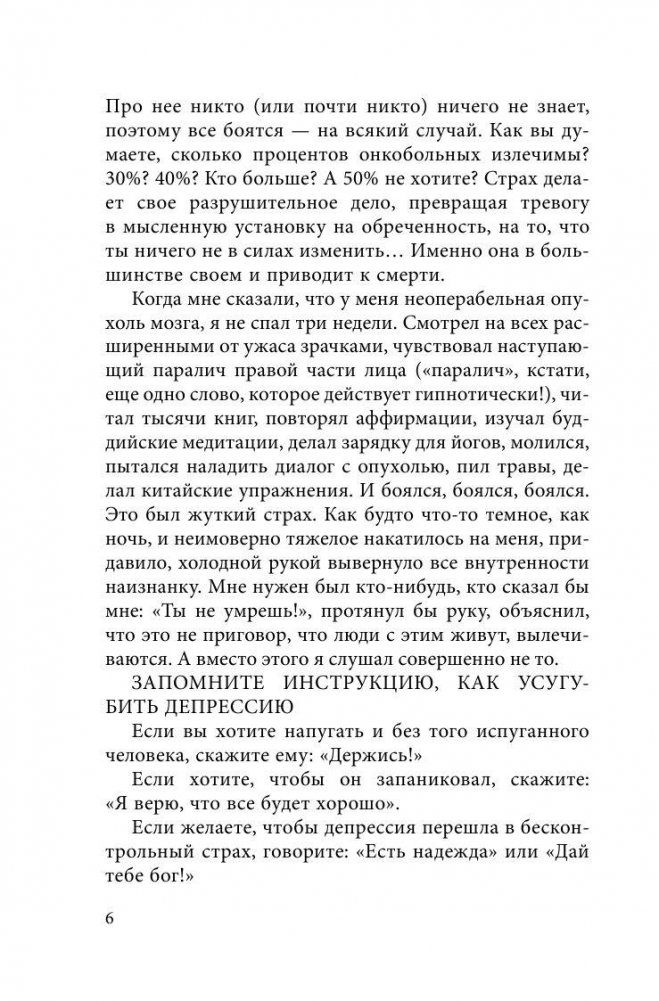 Про нее никто (или почти никто) ничего не знает, поэтому все боятся — на всякий случай. Как вы думаете, сколько процентов онкобольных излечимы? 30%? 40%? Кто больше? А 50% не хотите? Страх делает свое разрушительное дело, превращая тревогу в мысленную установку на обреченность, на то, что ты ничего не в силах изменить… Именно она в большинстве своем и приводит к смерти.

Когда мне сказали, что у меня неоперабельная опухоль мозга, я не спал три недели. Смотрел на всех расширенными от ужаса зрачками, чувствовал наступающий паралич правой части лица («паралич», кстати, еще одно слово, которое действует гипнотически!), читал тысячи книг, повторял аффирмации, изучал буддийские медитации, делал зарядку для йогов, молился, пытался наладить диалог с опухолью, пил травы, делал китайские упражнения. И боялся, боялся, боялся. Это был жуткий страх. Как будто что-то темное, как ночь, и неимоверно тяжелое накатилось на меня, придавило, холодной рукой вывернуло все внутренности наизнанку. Мне нужен был кто-нибудь, кто сказал бы мне: «Ты не умрешь!», протянул бы руку, объяснил, что это не приговор, что люди с этим живут, вылечиваются. А вместо этого я слушал совершенно не то.

ЗАПОМНИТЕ ИНСТРУКЦИЮ, КАК УСУГУБИТЬ ДЕПРЕССИЮ

Если вы хотите напугать и без того испуганного человека, скажите ему: «Держись!»

Если хотите, чтобы он запаниковал, скажите: «Я верю, что все будет хорошо».

Если желаете, чтобы депрессия перешла в бесконтрольный страх, говорите: «Есть надежда» или «Дай тебе бог!»

6